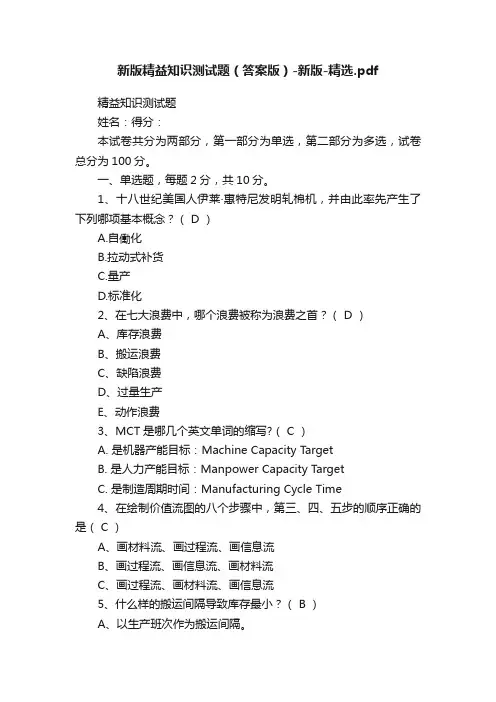 新版精益知识测试题（答案版）-新版-精选.pdf

精益知识测试题

姓名：得分：

本试卷共分为两部分，第一部分为单选，第二部分为多选，试卷总分为 100 分。

一、单选题，每题 2 分，共 10 分。

1、十八世纪美国人伊莱·惠特尼发明轧棉机，并由此率先产生了下列哪项基本概念？（ D ）

A.自働化

B.拉动式补货

C.量产

D.标准化

2、在七大浪费中，哪个浪费被称为浪费之首？（ D ）

A、库存浪费

B、搬运浪费

C、缺陷浪费

D、过量生产

E、动作浪费

3、MCT 是哪几个英文单词的缩写?（ C ）

A. 是机器产能目标：Machine Capacity Target

B. 是人力产能目标：Manpower Capacity Target

C. 是制造周期时间：Manufacturing Cycle Time

4、在绘制价值流图的八个步骤中，第三、四、五步的顺序正确的是（ C ）

A、画材料流、画过程流、画信息流

B、画过程流、画信息流、画材料流

C、画过程流、画材料流、画信息流

5、什么样的搬运间隔导致库存最小？（ B ）

A、以生产班次作为搬运间隔。